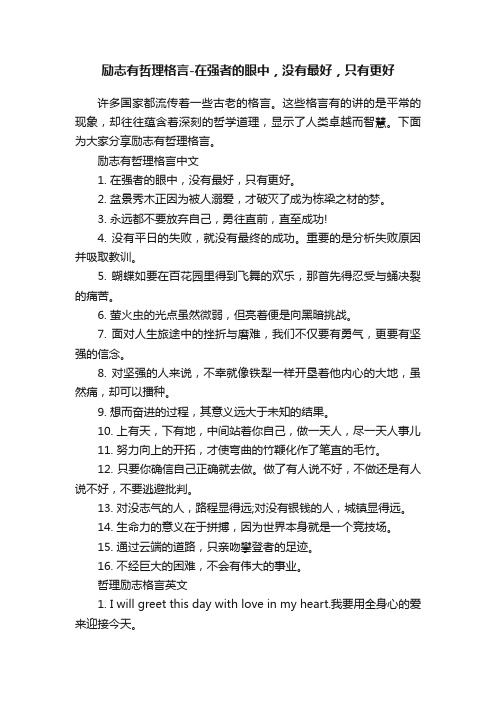 励志有哲理格言-在强者的眼中，没有最好，只有更好

许多国家都流传着一些古老的格言。这些格言有的讲的是平常的现象，却往往蕴含着深刻的哲学道理，显示了人类卓越而智慧。下面为大家分享励志有哲理格言。

励志有哲理格言中文

1. 在强者的眼中，没有最好，只有更好。

2. 盆景秀木正因为被人溺爱，才破灭了成为栋梁之材的梦。

3. 永远都不要放弃自己，勇往直前，直至成功!

4. 没有平日的失败，就没有最终的成功。重要的是分析失败原因并吸取教训。

5. 蝴蝶如要在百花园里得到飞舞的欢乐，那首先得忍受与蛹决裂的痛苦。

6. 萤火虫的光点虽然微弱，但亮着便是向黑暗挑战。

7. 面对人生旅途中的挫折与磨难，我们不仅要有勇气，更要有坚强的信念。

8. 对坚强的人来说，不幸就像铁犁一样开垦着他内心的大地，虽然痛，却可以播种。

9. 想而奋进的过程，其意义远大于未知的结果。

10. 上有天，下有地，中间站着你自己，做一天人，尽一天人事儿

11. 努力向上的开拓，才使弯曲的竹鞭化作了笔直的毛竹。

12. 只要你确信自己正确就去做。做了有人说不好，不做还是有人说不好，不要逃避批判。

13. 对没志气的人，路程显得远;对没有银钱的人，城镇显得远。

14. 生命力的意义在于拼搏，因为世界本身就是一个竞技场。

15. 通过云端的道路，只亲吻攀登者的足迹。

16. 不经巨大的困难，不会有伟大的事业。

哲理励志格言英文

1. I will greet this day with love in my heart.我要用全身心的爱来迎接今天。